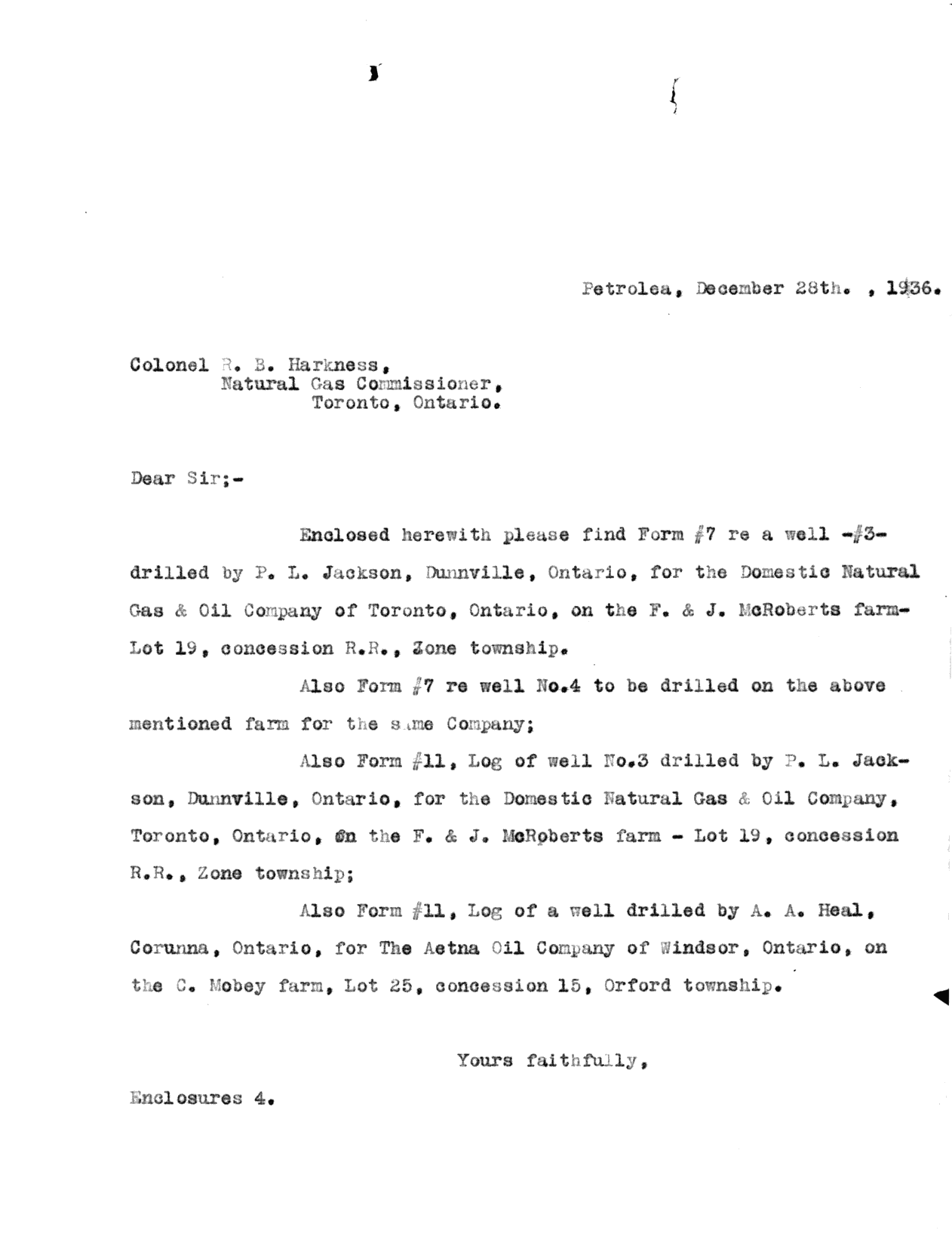 Petrolea, December 28th. , 1936.

Colonel R. B. Harkness,
Natural Gas Commissioner,
Toronto, Ontario.

Dear Sir;-

Enclosed herewith please find Form #7 re a well -#3- drilled by P. L. Jackson, Dunnville, Ontario, for the Domestic Natural Gas & Oil Company of Toronto, Ontario, on the F. & J. McRoberts farm- Lot 19, concession R.R., Zone township.

Also Form #7 re well No.4 to be drilled on the above mentioned farm for the same Company;

Also Form #11, Log of well No.3 drilled by P. L. Jackson, Dunnville, Ontario, for the Domestic Natural Gas & Oil Company, Toronto, Ontario, on the F. & J. McRoberts farm - Lot 19, concession R.R., Zone township;

Also Form #11, Log of a well drilled by A. A. Heal, Corunna, Ontario, for The Aetna Oil Company of Windsor, Ontario, on the C. Mobey farm, Lot 25, concession 15, Orford township.

Yours faithfully,

Enclosures 4.